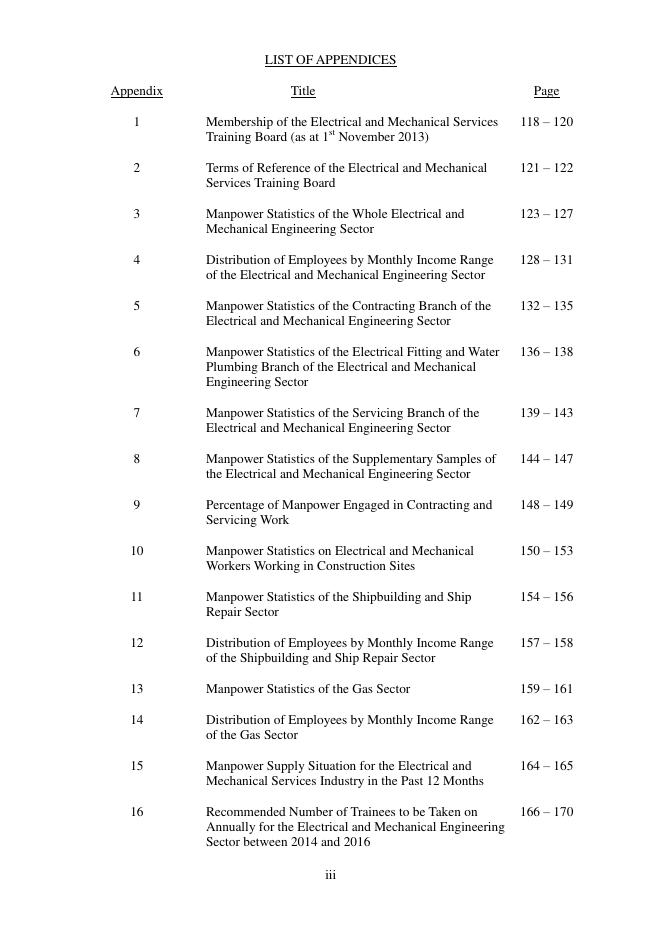 LIST OF APPENDICES

| Appendix | Title | Page |
|---|---|---|
| 1 | Membership of the Electrical and Mechanical Services Training Board (as at 1$^{st}$ November 2013) | 118 – 120 |
| 2 | Terms of Reference of the Electrical and Mechanical Services Training Board | 121 – 122 |
| 3 | Manpower Statistics of the Whole Electrical and Mechanical Engineering Sector | 123 – 127 |
| 4 | Distribution of Employees by Monthly Income Range of the Electrical and Mechanical Engineering Sector | 128 – 131 |
| 5 | Manpower Statistics of the Contracting Branch of the Electrical and Mechanical Engineering Sector | 132 – 135 |
| 6 | Manpower Statistics of the Electrical Fitting and Water Plumbing Branch of the Electrical and Mechanical Engineering Sector | 136 – 138 |
| 7 | Manpower Statistics of the Servicing Branch of the Electrical and Mechanical Engineering Sector | 139 – 143 |
| 8 | Manpower Statistics of the Supplementary Samples of the Electrical and Mechanical Engineering Sector | 144 – 147 |
| 9 | Percentage of Manpower Engaged in Contracting and Servicing Work | 148 – 149 |
| 10 | Manpower Statistics on Electrical and Mechanical Workers Working in Construction Sites | 150 – 153 |
| 11 | Manpower Statistics of the Shipbuilding and Ship Repair Sector | 154 – 156 |
| 12 | Distribution of Employees by Monthly Income Range of the Shipbuilding and Ship Repair Sector | 157 – 158 |
| 13 | Manpower Statistics of the Gas Sector | 159 – 161 |
| 14 | Distribution of Employees by Monthly Income Range of the Gas Sector | 162 – 163 |
| 15 | Manpower Supply Situation for the Electrical and Mechanical Services Industry in the Past 12 Months | 164 – 165 |
| 16 | Recommended Number of Trainees to be Taken on Annually for the Electrical and Mechanical Engineering Sector between 2014 and 2016 | 166 – 170 |

iii